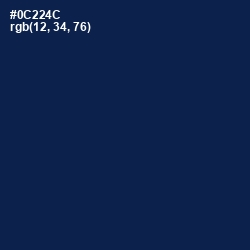 #0C224C
rgb(12, 34, 76)